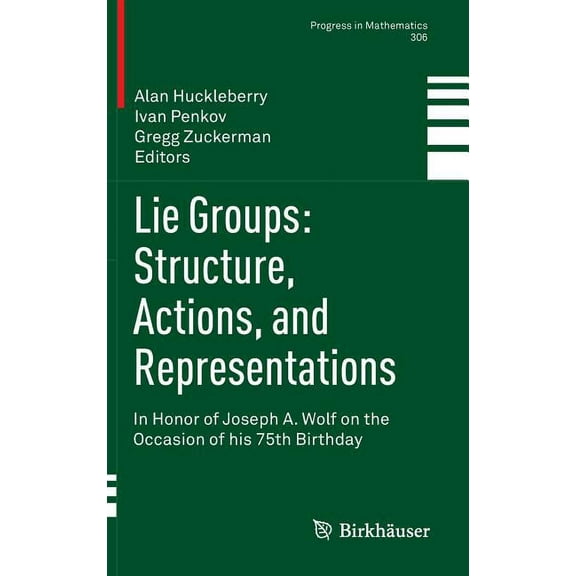 Progress in Mathematics
306

Alan Huckleberry
Ivan Penkov
Gregg Zuckerman
Editors

Lie Groups: Structure, Actions, and Representations

In Honor of Joseph A. Wolf on the Occasion of his 75th Birthday

Birkhäuser